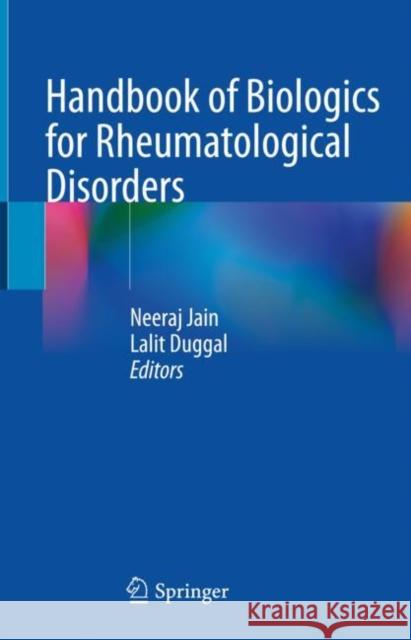 Handbook of Biologics for Rheumatological Disorders

Neeraj Jain
Lalit Duggal
Editors

Springer